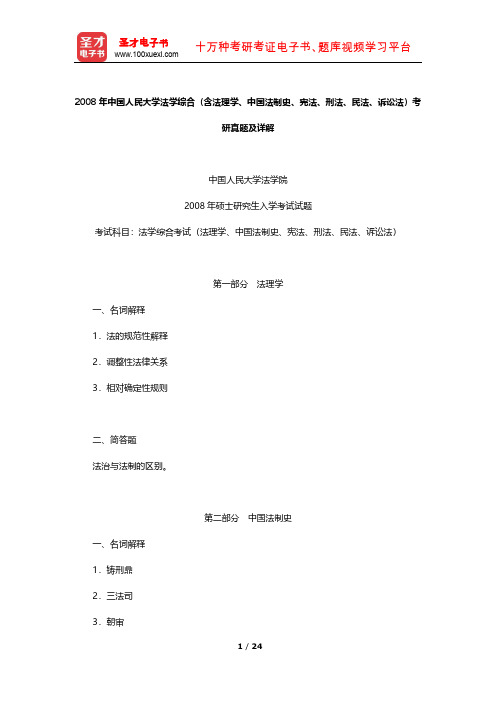 圣才电子书

圣才电子书
www.100xuexi.com

十万种考研考证电子书、题库视频学习平台

2008年中国人民大学法学综合（含法理学、中国法制史、宪法、刑法、民法、诉讼法）考研真题及详解

中国人民大学法学院

2008年硕士研究生入学考试试题

考试科目：法学综合考试（法理学、中国法制史、宪法、刑法、民法、诉讼法）

第一部分 法理学

一、名词解释

1．法的规范性解释

2．调整性法律关系

3．相对确定性规则

二、简答题

法治与法制的区别。

第二部分 中国法制史

一、名词解释

1．铸刑鼎

2．三法司

3．朝审

1 / 24